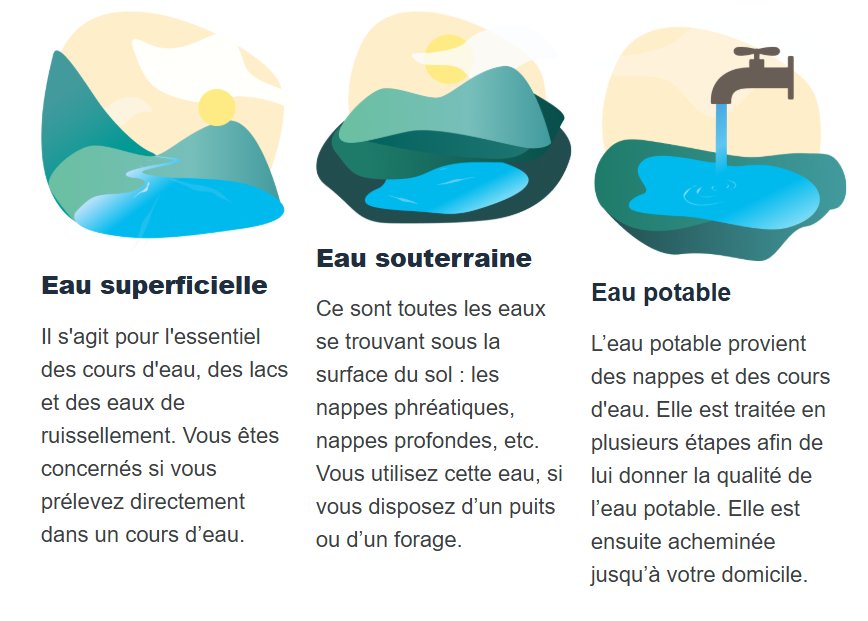 Eau superficielle

Il s'agit pour l'essentiel des cours d'eau, des lacs et des eaux de ruissellement. Vous êtes concernés si vous prélevez directement dans un cours d'eau.

Eau souterraine

Ce sont toutes les eaux se trouvant sous la surface du sol : les nappes phréatiques, nappes profondes, etc. Vous utilisez cette eau, si vous disposez d'un puits ou d'un forage.

Eau potable

L'eau potable provient des nappes et des cours d'eau. Elle est traitée en plusieurs étapes afin de lui donner la qualité de l'eau potable. Elle est ensuite acheminée jusqu'à votre domicile.